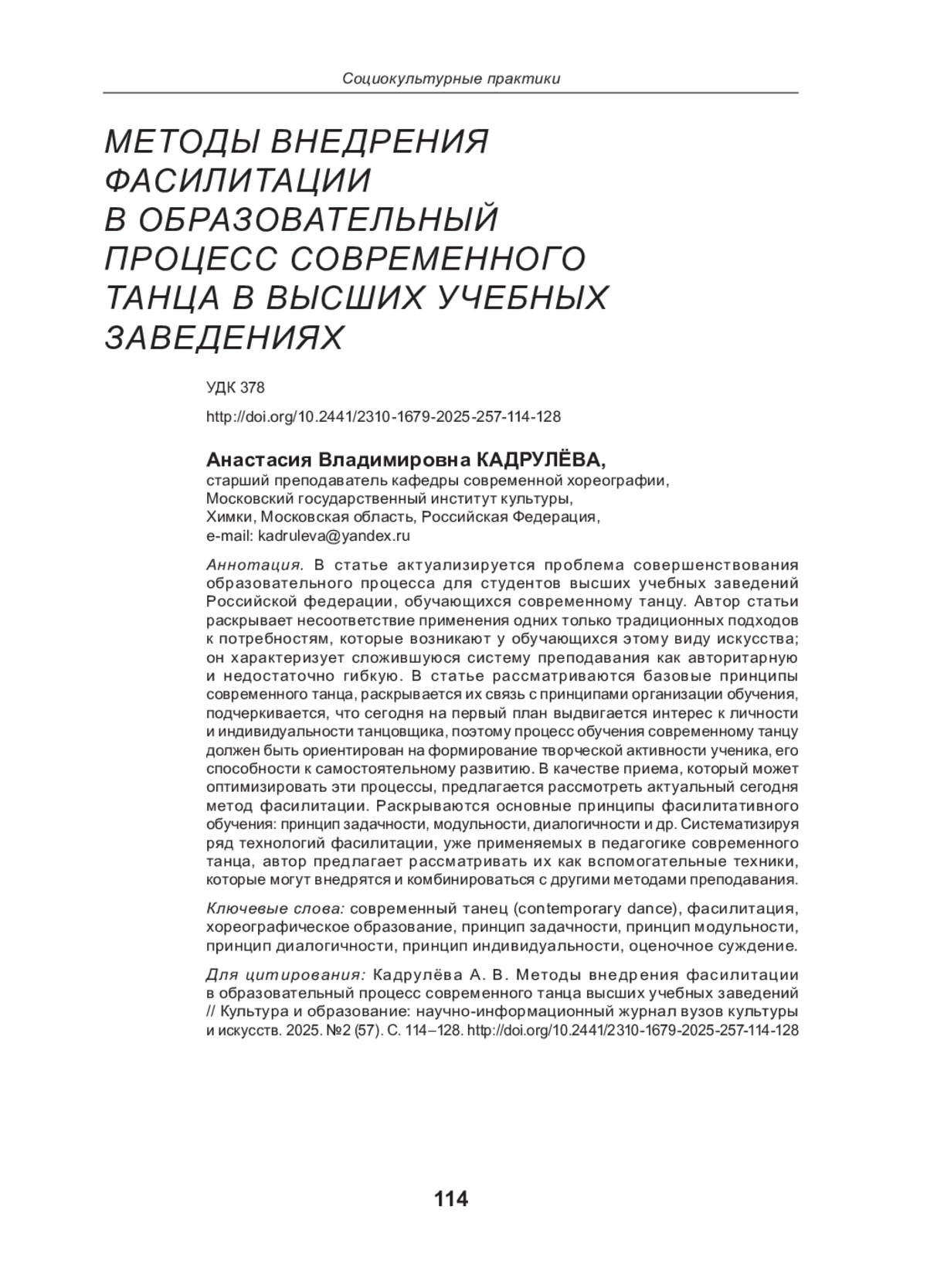 Социокультурные практики

МЕТОДЫ ВНЕДРЕНИЯ ФАСИЛИТАЦИИ В ОБРАЗОВАТЕЛЬНЫЙ ПРОЦЕСС СОВРЕМЕННОГО ТАНЦА В ВЫСШИХ УЧЕБНЫХ ЗАВЕДЕНИЯХ

УДК 378

http://doi.org/10.2441/2310-1679-2025-257-114-128

Анастасия Владимировна КАДРУЛЁВА,
старший преподаватель кафедры современной хореографии,
Московский государственный институт культуры,
Химки, Московская область, Российская Федерация,
e-mail: kadruleva@yandex.ru

Аннотация. В статье актуализируется проблема совершенствования образовательного процесса для студентов высших учебных заведений Российской федерации, обучающихся современному танцу. Автор статьи раскрывает несоответствие применения одних только традиционных подходов к потребностям, которые возникают у обучающихся этому виду искусства; он характеризует сложившуюся систему преподавания как авторитарную и недостаточно гибкую. В статье рассматриваются базовые принципы современного танца, раскрывается их связь с принципами организации обучения, подчеркивается, что сегодня на первый план выдвигается интерес к личности и индивидуальности танцовщика, поэтому процесс обучения современному танцу должен быть ориентирован на формирование творческой активности ученика, его способности к самостоятельному развитию. В качестве приема, который может оптимизировать эти процессы, предлагается рассмотреть актуальный сегодня метод фасилитации. Раскрываются основные принципы фасилитативного обучения: принцип задачности, модульности, диалогичности и др. Систематизируя ряд технологий фасилитации, уже применяемых в педагогике современного танца, автор предлагает рассматривать их как вспомогательные техники, которые могут внедрятся и комбинироваться с другими методами преподавания.

Ключевые слова: современный танец (contemporary dance), фасилитация, хореографическое образование, принцип задачности, принцип модульности, принцип диалогичности, принцип индивидуальности, оценочное суждение.

Для цитирования: Кадрулёва А. В. Методы внедрения фасилитации в образовательный процесс современного танца высших учебных заведений // Культура и образование: научно-информационный журнал вузов культуры и искусств. 2025. №2 (57). С. 114–128. http://doi.org/10.2441/2310-1679-2025-257-114-128

114